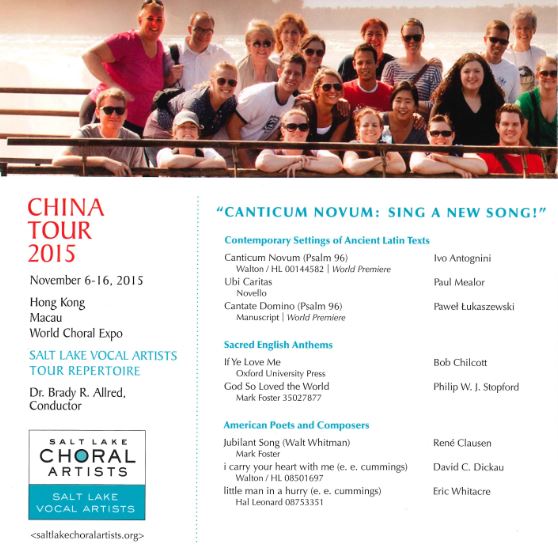 CHINA TOUR 2015

November 6-16, 2015

Hong Kong
Macau
World Choral Expo

SALT LAKE VOCAL ARTISTS TOUR REPERTOIRE

Dr. Brady R. Allred, Conductor

SALT LAKE CHORAL ARTISTS

SALT LAKE VOCAL ARTISTS

<saltlakechoralartists.org>

"CANTICUM NOVUM: SING A NEW SONG!"

Contemporary Settings of Ancient Latin Texts

Canticum Novum (Psalm 96) Ivo Antognini
Walton / HL 00144582 | World Premiere

Ubi Caritas Paul Mealor
Novello

Cantate Domino (Psalm 96) Paweł Łukaszewski
Manuscript | World Premiere

Sacred English Anthems

If Ye Love Me Bob Chilcott
Oxford University Press

God So Loved the World Philip W. J. Stopford
Mark Foster 35027877

American Poets and Composers

Jubilant Song (Walt Whitman) René Clausen
Mark Foster

i carry your heart with me (e. e. cummings) David C. Dickau
Walton / HL 08501697

little man in a hurry (e. e. cummings) Eric Whitacre
Hal Leonard 08753351